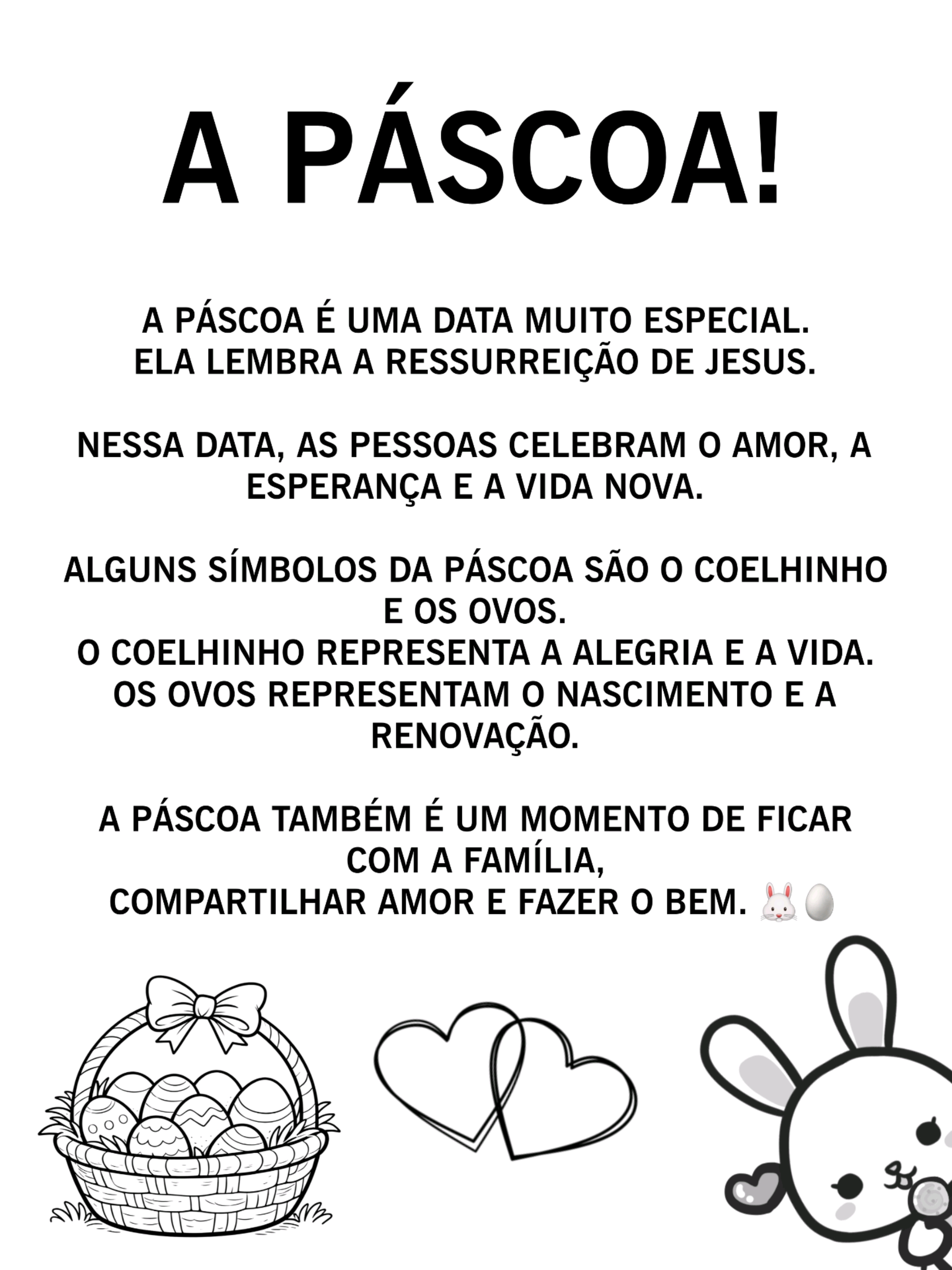 A PÁSCOA!

A PÁSCOA É UMA DATA MUITO ESPECIAL.
ELA LEMBRA A RESSURREIÇÃO DE JESUS.

NESSA DATA, AS PESSOAS CELEBRAM O AMOR, A ESPERANÇA E A VIDA NOVA.

ALGUNS SÍMBOLOS DA PÁSCOA SÃO O COELHINHO E OS OVOS.
O COELHINHO REPRESENTA A ALEGRIA E A VIDA.
OS OVOS REPRESENTAM O NASCIMENTO E A RENOVAÇÃO.

A PÁSCOA TAMBÉM É UM MOMENTO DE FICAR COM A FAMÍLIA,
COMPARTILHAR AMOR E FAZER O BEM. 🐰🥚